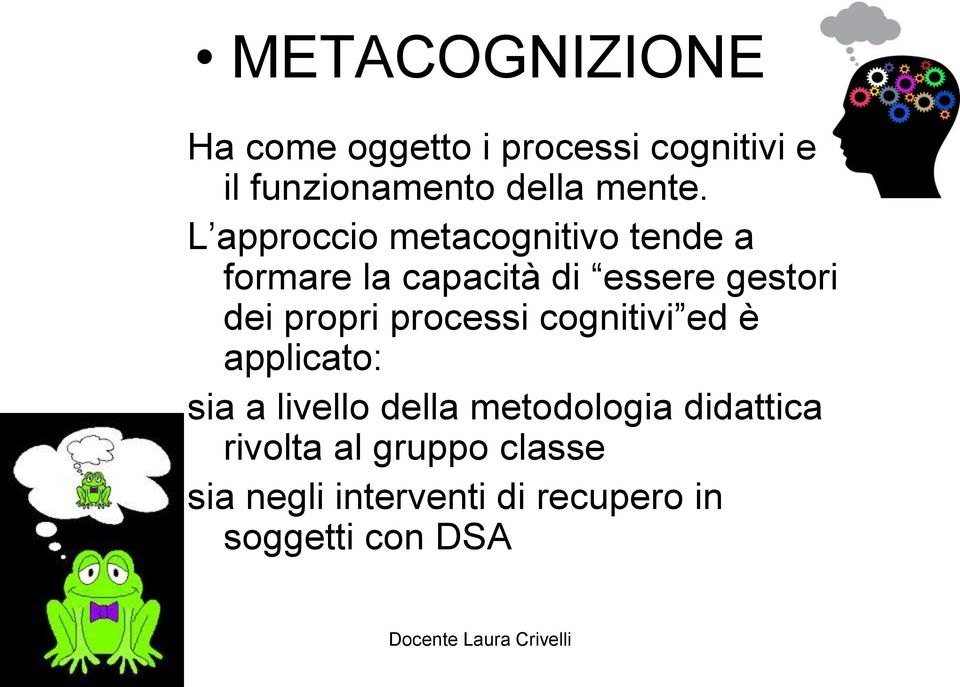 • METACOGNIZIONE

Ha come oggetto i processi cognitivi e il funzionamento della mente.

L’approccio metacognitivo tende a formare la capacità di “essere gestori dei propri processi cognitivi”ed è applicato:

sia a livello della metodologia didattica rivolta al gruppo classe

sia negli interventi di recupero in soggetti con DSA

Docente Laura Crivelli